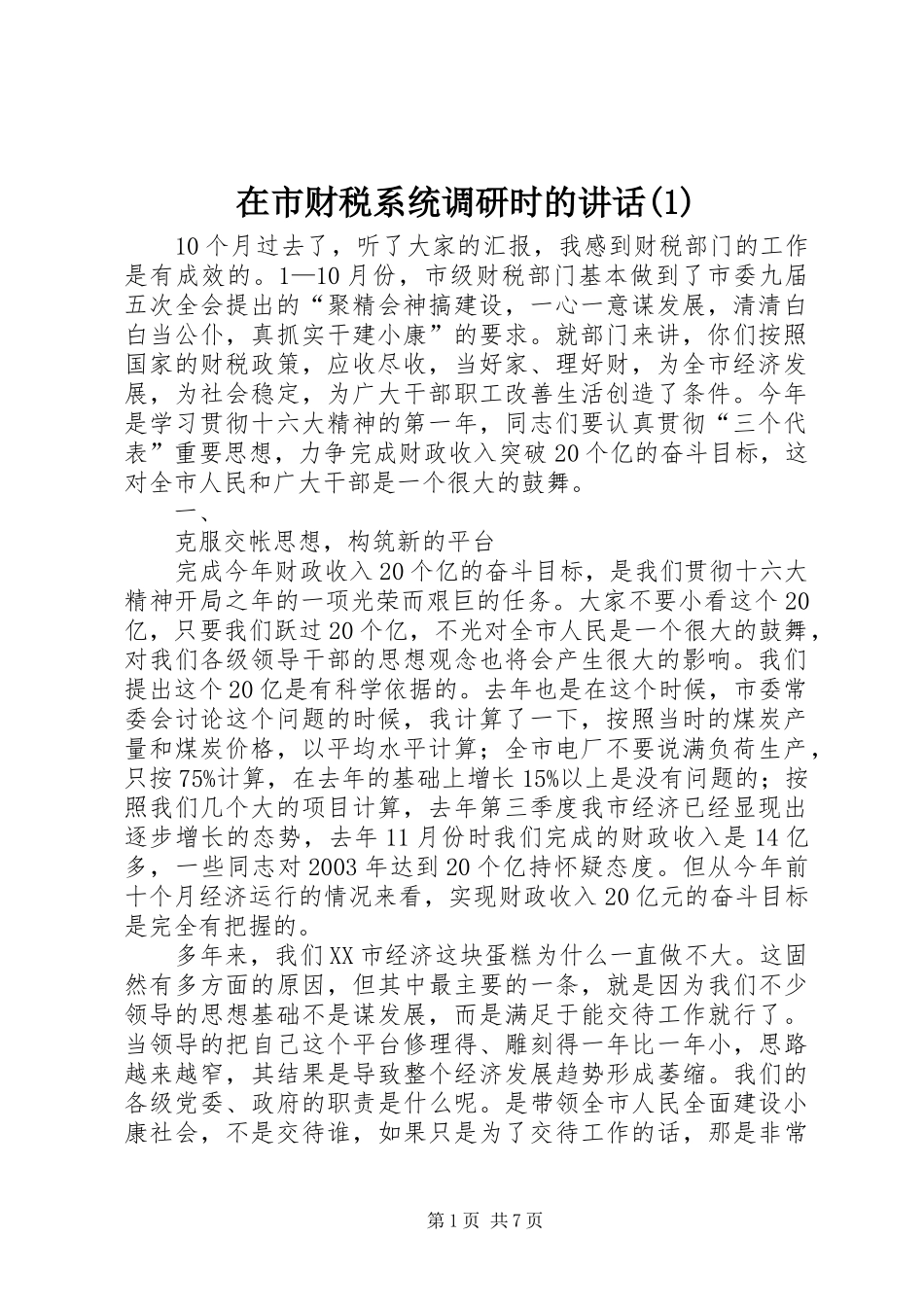 在市财税系统调研时的讲话(1)

10个月过去了，听了大家的汇报，我感到财税部门的工作是有成效的。1—10月份，市级财税部门基本做到了市委九届五次全会提出的“聚精会神搞建设，一心一意谋发展，清清白白当公仆，真抓实干建小康”的要求。就部门来讲，你们按照国家的财税政策，应收尽收，当好家、理好财，为全市经济发展，为社会稳定，为广大干部职工改善生活创造了条件。今年是学习贯彻十六大精神的第一年，同志们要认真贯彻“三个代表”重要思想，力争完成财政收入突破20个亿的奋斗目标，这对全市人民和广大干部是一个很大的鼓舞。

一、

克服交帐思想，构筑新的平台

完成今年财政收入20个亿的奋斗目标，是我们贯彻十六大精神开局之年的一项光荣而艰巨的任务。大家不要小看这个20亿，只要我们跃过20个亿，不光对全市人民是一个很大的鼓舞，对我们各级领导干部的思想观念也将会产生很大的影响。我们提出这个20亿是有科学依据的。去年也是在这个时候，市委常委会讨论这个问题的时候，我计算了一下，按照当时的煤炭产量和煤炭价格，以平均水平计算；全市电厂不要说满负荷生产，只按75%计算，在去年的基础上增长15%以上是没有问题的；按照我们几个大的项目计算，去年第三季度我市经济已经显现出逐步增长的态势，去年11月份时我们完成的财政收入是14亿多，一些同志对2003年达到20个亿持怀疑态度。但从今年前十个月经济运行的情况来看，实现财政收入20亿元的奋斗目标是完全有把握的。

多年来，我们XX市经济这块蛋糕为什么一直做不大。这固然有多方面的原因，但其中最主要的一条，就是因为我们不少领导的思想基础不是谋发展，而是满足于能交待工作就行了。当领导的把自己这个平台修理得、雕刻得一年比一年小，思路越来越窄，其结果是导致整个经济发展趋势形成萎缩。我们的各级党委、政府的职责是什么呢。是带领全市人民全面建设小康社会，不是交待谁，如果只是为了交待工作的话，那是非常

第1页 共7页